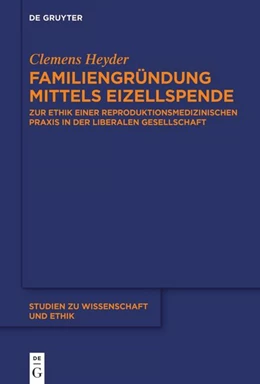 DE GRUYTER

Clemens Heyder

FAMILIENGRÜNDUNG MITTELS EIZELLSPENDE

ZUR ETHIK EINER REPRODUKTIONSMEDIZINISCHEN PRAXIS IN DER LIBERALEN GESELLSCHAFT

STUDIEN ZU WISSENSCHAFT UND ETHIK

DE G